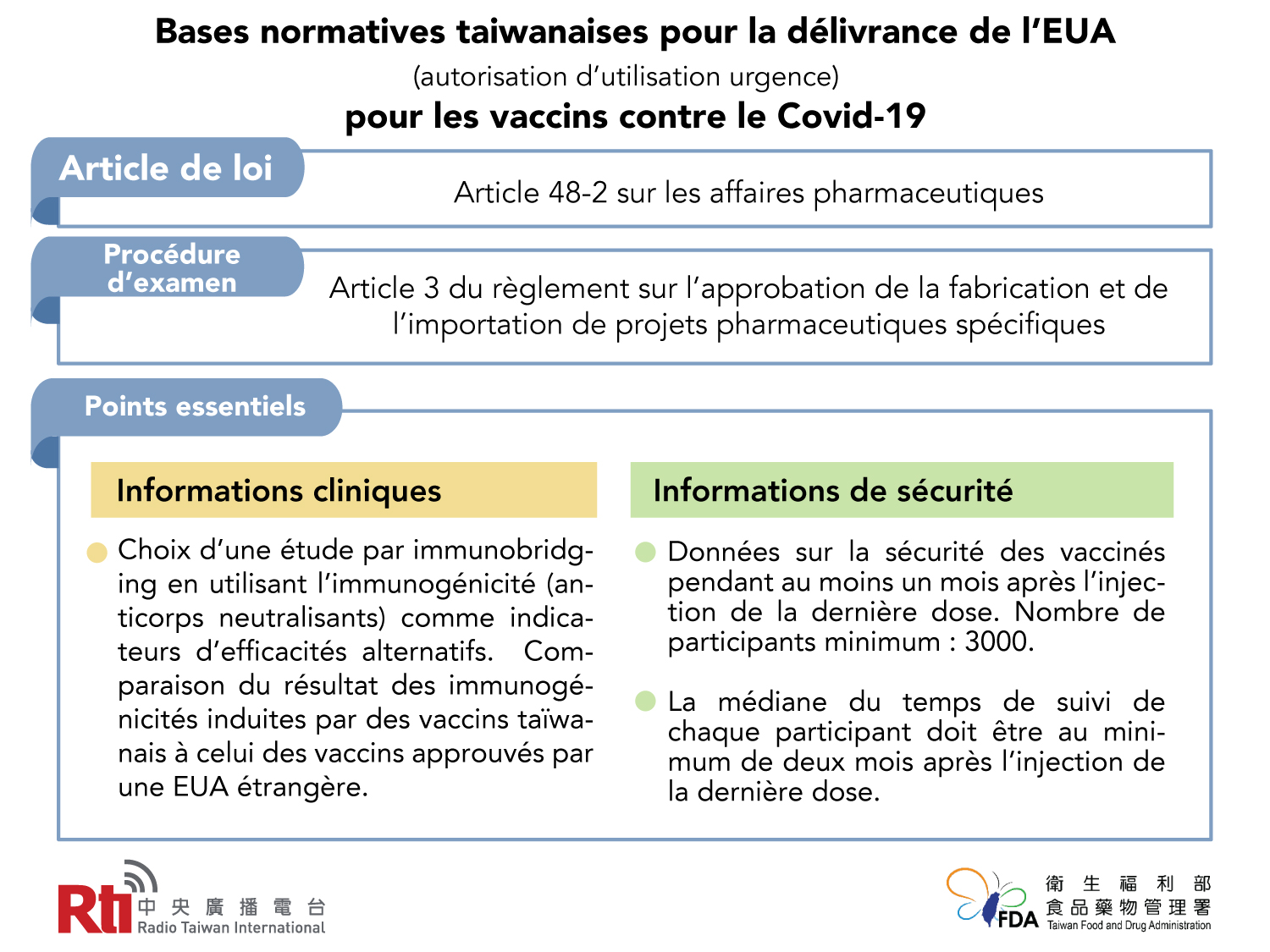 Bases normatives taiwanaises pour la délivrance de l'EUA
(autorisation d'utilisation urgence)
pour les vaccins contre le Covid-19

Article de loi

Article 48-2 sur les affaires pharmaceutiques

Procédure d'examen

Article 3 du règlement sur l'approbation de la fabrication et de l'importation de projets pharmaceutiques spécifiques

Points essentiels

Informations cliniques

Choix d'une étude par immunobridging en utilisant l'immunogénicité (anticorps neutralisants) comme indicateurs d'efficacités alternatifs. Comparaison du résultat des immunogénicités induites par des vaccins taïwanais à celui des vaccins approuvés par une EUA étrangère.

Informations de sécurité

Données sur la sécurité des vaccinés pendant au moins un mois après l'injection de la dernière dose. Nombre de participants minimum : 3000.

La médiane du temps de suivi de chaque participant doit être au minimum de deux mois après l'injection de la dernière dose.

Rti 中央廣播電台 Radio Taiwan International

FDA 衛生福利部 食品藥物管理署 Taiwan Food and Drug Administration